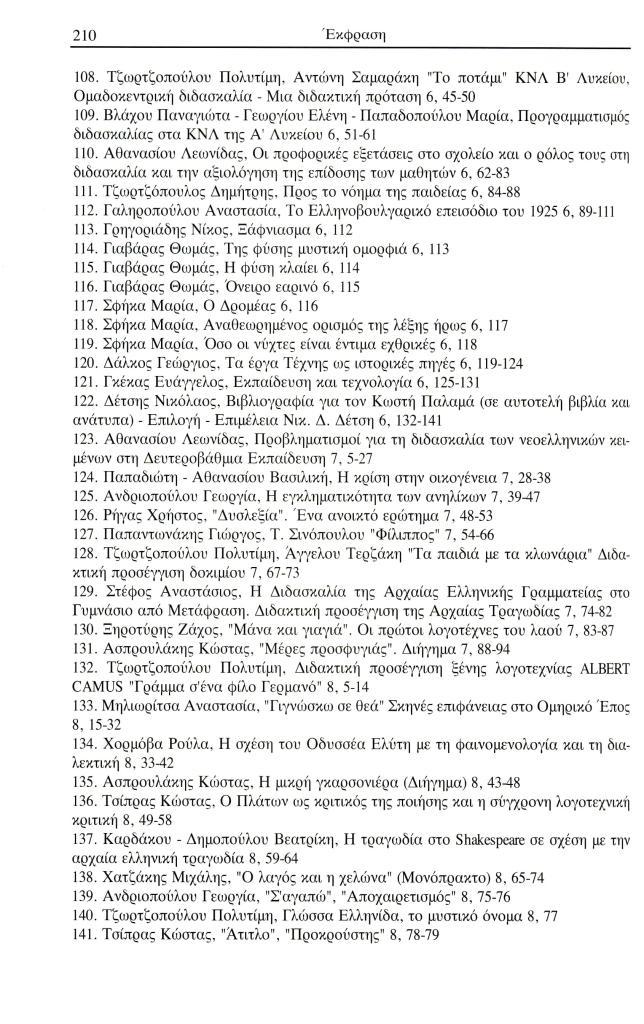 210 Έκφραση

108. Τζωρτζοπούλου Πολυτίμη, Αντώνη Σαμαράκη "Το ποτάμι" ΚΝΛ Β' Λυκείου, Ομαδοκεντρική διδασκαλία - Μια διδακτική πρόταση 6, 45-50
109. Βλάχου Παναγιώτα - Γεωργίου Ελένη - Παπαδοπούλου Μαρία, Προγραμματισμός διδασκαλίας στα ΚΝΛ της Α' Λυκείου 6, 51-61
110. Αθανασίου Λεωνίδας, Οι προφορικές εξετάσεις στο σχολείο και ο ρόλος τους στη διδασκαλία και την αξιολόγηση της επίδοσης των μαθητών 6, 62-83
111. Τζωρτζόπουλος Δημήτρης, Προς το νόημα της παιδείας 6, 84-88
112. Γαληροπούλου Αναστασία, Το Ελληνοβουλγαρικό επεισόδιο του 1925 6, 89-111
113. Γρηγοριάδης Νίκος, Ξάφνιασμα 6, 112
114. Γιαβάρας Θωμάς, Της φύσης μυστική ομορφιά 6, 113
115. Γιαβάρας Θωμάς, Η φύση κλαίει 6, 114
116. Γιαβάρας Θωμάς, Όνειρο εαρινό 6, 115
117. Σφήκα Μαρία, Ο Δρομέας 6, 116
118. Σφήκα Μαρία, Αναθεωρημένος ορισμός της λέξης ήρως 6, 117
119. Σφήκα Μαρία, Όσο οι νύχτες είναι έντιμα εχθρικές 6, 118
120. Δάλκος Γεώργιος, Τα έργα Τέχνης ως ιστορικές πηγές 6, 119-124
121. Γκέκας Ευάγγελος, Εκπαίδευση και τεχνολογία 6, 125-131
122. Δέτσης Νικόλαος, Βιβλιογραφία για τον Κωστή Παλαμά (σε αυτοτελή βιβλία και ανάτυπα) - Επιλογή - Επιμέλεια Νικ. Δ. Δέτση 6, 132-141
123. Αθανασίου Λεωνίδας, Προβληματισμοί για τη διδασκαλία των νεοελληνικών κειμένων στη Δευτεροβάθμια Εκπαίδευση 7, 5-27
124. Παπαδιώτη - Αθανασίου Βασιλική, Η κρίση στην οικογένεια 7, 28-38
125. Ανδριοπούλου Γεωργία, Η εγκληματικότητα των ανηλίκων 7, 39-47
126. Ρήγας Χρήστος, "Δυσλεξία". Ένα ανοικτό ερώτημα 7, 48-53
127. Παπαντωνάκης Γιώργος, Τ. Σινόπουλου "Φίλιππος" 7, 54-66
128. Τζωρτζοπούλου Πολυτίμη, Άγγελου Τερζάκη "Τα παιδιά με τα κλωνάρια" Διδακτική προσέγγιση δοκιμίου 7, 67-73
129. Στέφος Αναστάσιος, Η Διδασκαλία της Αρχαίας Ελληνικής Γραμματείας στο Γυμνάσιο από Μετάφραση. Διδακτική προσέγγιση της Αρχαίας Τραγωδίας 7, 74-82
130. Ξηροτύρης Ζάχος, "Μάνα και γιαγιά". Οι πρώτοι λογοτέχνες του λαού 7, 83-87
131. Ασπρουλάκης Κώστας, "Μέρες προσφυγιάς". Διήγημα 7, 88-94
132. Τζωρτζοπούλου Πολυτίμη, Διδακτική προσέγγιση ξένης λογοτεχνίας ALBERT CAMUS "Γράμμα σ'ένα φίλο Γερμανό" 8, 5-14
133. Μηλιωρίτσα Αναστασία, "Γιγνώσκω σε θεά" Σκηνές επιφάνειας στο Ομηρικό Έπος 8, 15-32
134. Χορμόβα Ρούλα, Η σχέση του Οδυσσέα Ελύτη με τη φαινομενολογία και τη διαλεκτική 8, 33-42
135. Ασπρουλάκης Κώστας, Η μικρή γκαρσονιέρα (Διήγημα) 8, 43-48
136. Τσίπρας Κώστας, Ο Πλάτων ως κριτικός της ποίησης και η σύγχρονη λογοτεχνική κριτική 8, 49-58
137. Καρδάκου - Δημοπούλου Βεατρίκη, Η τραγωδία στο Shakespeare σε σχέση με την αρχαία ελληνική τραγωδία 8, 59-64
138. Χατζάκης Μιχάλης, "Ο λαγός και η χελώνα" (Μονόπρακτο) 8, 65-74
139. Ανδριοπούλου Γεωργία, "Σ'αγαπώ", "Αποχαιρετισμός" 8, 75-76
140. Τζωρτζοπούλου Πολυτίμη, Γλώσσα Ελληνίδα, το μυστικό όνομα 8, 77
141. Τσίπρας Κώστας, "Άτιτλο", "Προκρούστης" 8, 78-79